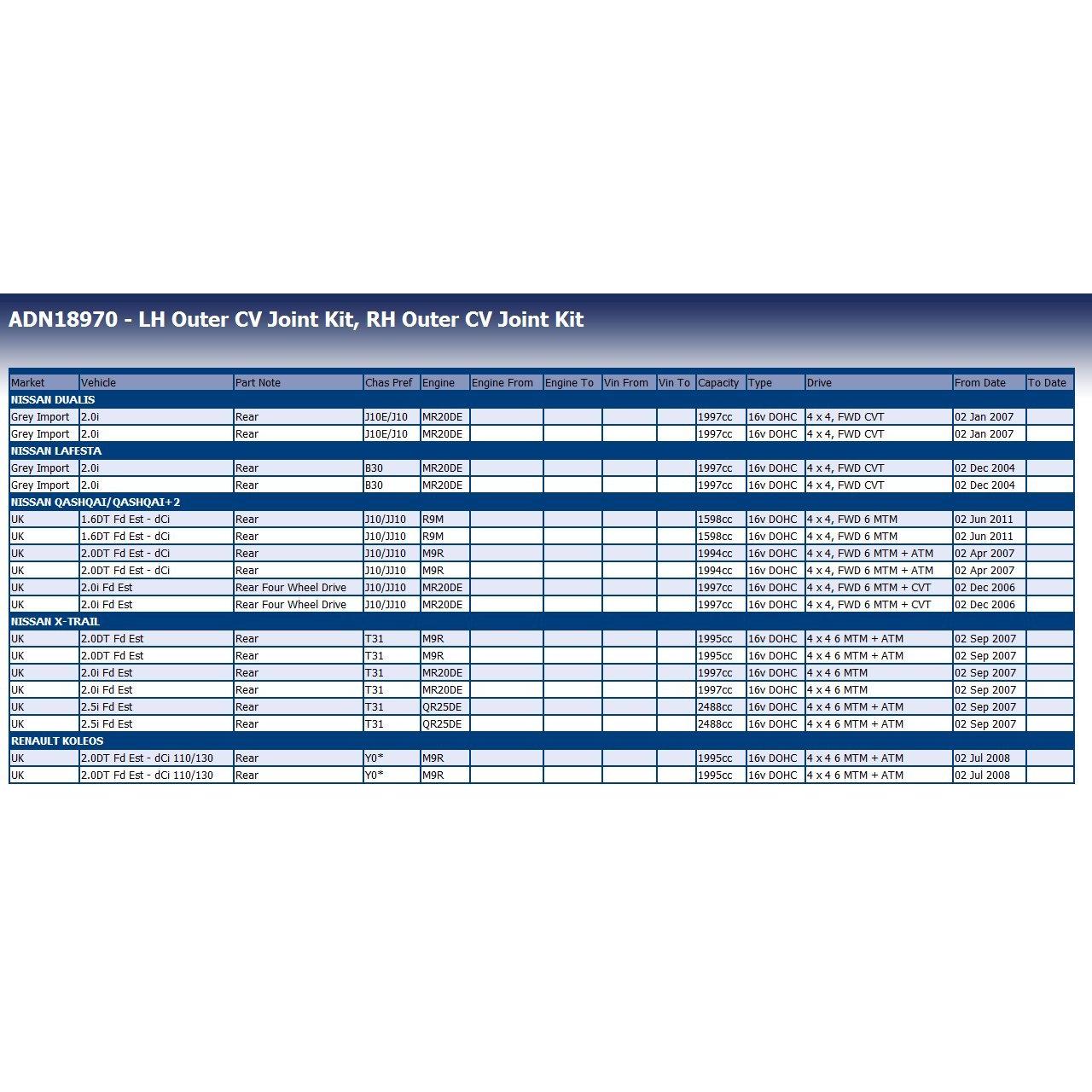 ADN18970 - LH Outer CV Joint Kit, RH Outer CV Joint Kit

| Market | Vehicle | Part Note | Chas Pref | Engine | Engine From | Engine To | Vin From | Vin To | Capacity | Type | Drive | From Date | To Date |
|---|---|---|---|---|---|---|---|---|---|---|---|---|---|
| NISSAN DUALIS | | | | | | | | | | | | | |
| Grey Import | 2.0i | Rear | J10E/J10 | MR20DE | | | | | 1997cc | 16v DOHC | 4 x 4, FWD CVT | 02 Jan 2007 | |
| Grey Import | 2.0i | Rear | J10E/J10 | MR20DE | | | | | 1997cc | 16v DOHC | 4 x 4, FWD CVT | 02 Jan 2007 | |
| NISSAN LAFESTA | | | | | | | | | | | | | |
| Grey Import | 2.0i | Rear | B30 | MR20DE | | | | | 1997cc | 16v DOHC | 4 x 4, FWD CVT | 02 Dec 2004 | |
| Grey Import | 2.0i | Rear | B30 | MR20DE | | | | | 1997cc | 16v DOHC | 4 x 4, FWD CVT | 02 Dec 2004 | |
| NISSAN QASHQAI/QASHQAI+2 | | | | | | | | | | | | | |
| UK | 1.6DT Fd Est - dCi | Rear | J10/JJ10 | R9M | | | | | 1598cc | 16v DOHC | 4 x 4, FWD 6 MTM | 02 Jun 2011 | |
| UK | 1.6DT Fd Est - dCi | Rear | J10/JJ10 | R9M | | | | | 1598cc | 16v DOHC | 4 x 4, FWD 6 MTM | 02 Jun 2011 | |
| UK | 2.0DT Fd Est - dCi | Rear | J10/JJ10 | M9R | | | | | 1994cc | 16v DOHC | 4 x 4, FWD 6 MTM + ATM | 02 Apr 2007 | |
| UK | 2.0DT Fd Est - dCi | Rear | J10/JJ10 | M9R | | | | | 1994cc | 16v DOHC | 4 x 4, FWD 6 MTM + ATM | 02 Apr 2007 | |
| UK | 2.0i Fd Est | Rear Four Wheel Drive | J10/JJ10 | MR20DE | | | | | 1997cc | 16v DOHC | 4 x 4, FWD 6 MTM + CVT | 02 Dec 2006 | |
| UK | 2.0i Fd Est | Rear Four Wheel Drive | J10/JJ10 | MR20DE | | | | | 1997cc | 16v DOHC | 4 x 4, FWD 6 MTM + CVT | 02 Dec 2006 | |
| NISSAN X-TRAIL | | | | | | | | | | | | | |
| UK | 2.0DT Fd Est | Rear | T31 | M9R | | | | | 1995cc | 16v DOHC | 4 x 4 6 MTM + ATM | 02 Sep 2007 | |
| UK | 2.0DT Fd Est | Rear | T31 | M9R | | | | | 1995cc | 16v DOHC | 4 x 4 6 MTM + ATM | 02 Sep 2007 | |
| UK | 2.0i Fd Est | Rear | T31 | MR20DE | | | | | 1997cc | 16v DOHC | 4 x 4 6 MTM | 02 Sep 2007 | |
| UK | 2.0i Fd Est | Rear | T31 | MR20DE | | | | | 1997cc | 16v DOHC | 4 x 4 6 MTM | 02 Sep 2007 | |
| UK | 2.5i Fd Est | Rear | T31 | QR25DE | | | | | 2488cc | 16v DOHC | 4 x 4 6 MTM + ATM | 02 Sep 2007 | |
| UK | 2.5i Fd Est | Rear | T31 | QR25DE | | | | | 2488cc | 16v DOHC | 4 x 4 6 MTM + ATM | 02 Sep 2007 | |
| RENAULT KOLEOS | | | | | | | | | | | | | |
| UK | 2.0DT Fd Est - dCi 110/130 | Rear | Y0* | M9R | | | | | 1995cc | 16v DOHC | 4 x 4 6 MTM + ATM | 02 Jul 2008 | |
| UK | 2.0DT Fd Est - dCi 110/130 | Rear | Y0* | M9R | | | | | 1995cc | 16v DOHC | 4 x 4 6 MTM + ATM | 02 Jul 2008 | |